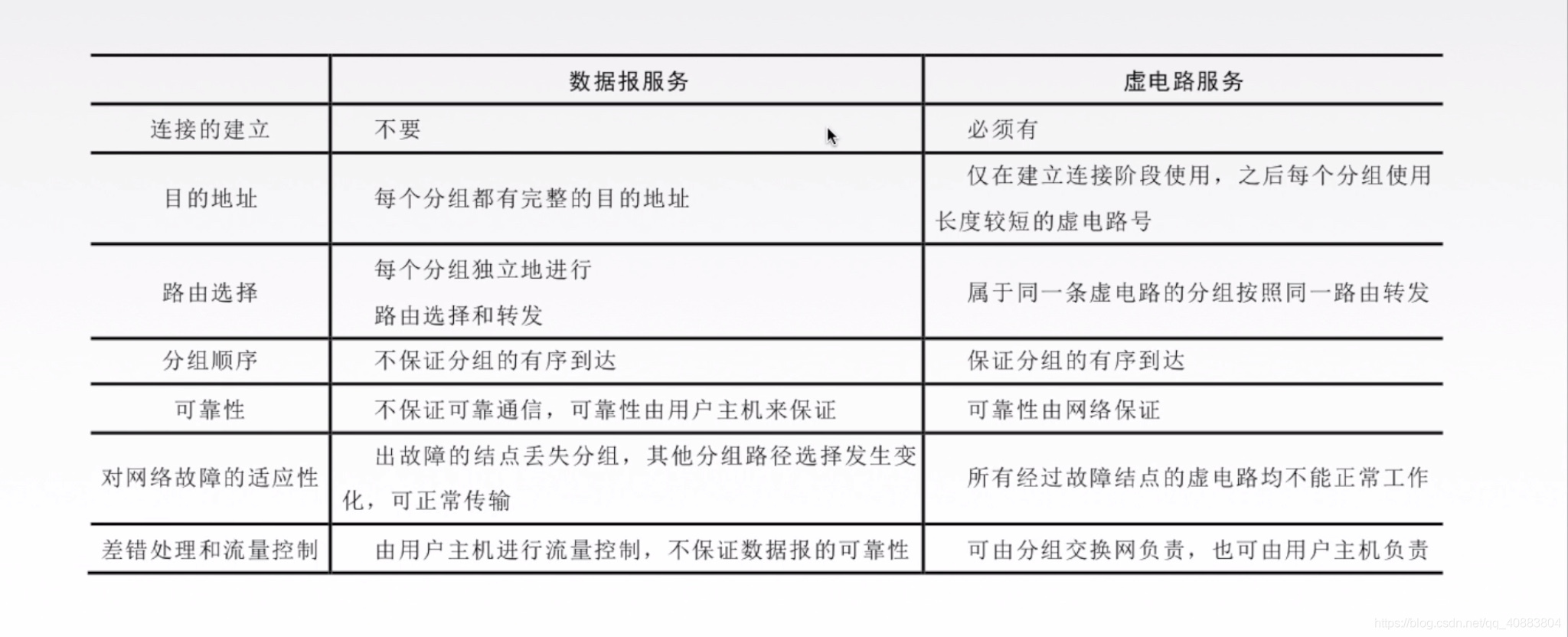 | | 数据报服务 | 虚电路服务 |
|---|---|---|
| 连接的建立 | 不要 | 必须有 |
| 目的地址 | 每个分组都有完整的目的地址 | 仅在建立连接阶段使用，之后每个分组使用长度较短的虚电路号 |
| 路由选择 | 每个分组独立地进行路由选择和转发 | 属于同一条虚电路的分组按照同一路由转发 |
| 分组顺序 | 不保证分组的有序到达 | 保证分组的有序到达 |
| 可靠性 | 不保证可靠通信，可靠性由用户主机来保证 | 可靠性由网络保证 |
| 对网络故障的适应性 | 出故障的结点丢失分组，其他分组路径选择发生变化，可正常传输 | 所有经过故障结点的虚电路均不能正常工作 |
| 差错处理和流量控制 | 由用户主机进行流量控制，不保证数据报的可靠性 | 可由分组交换网负责，也可由用户主机负责 |

https://blog.csdn.net/qq_40883804